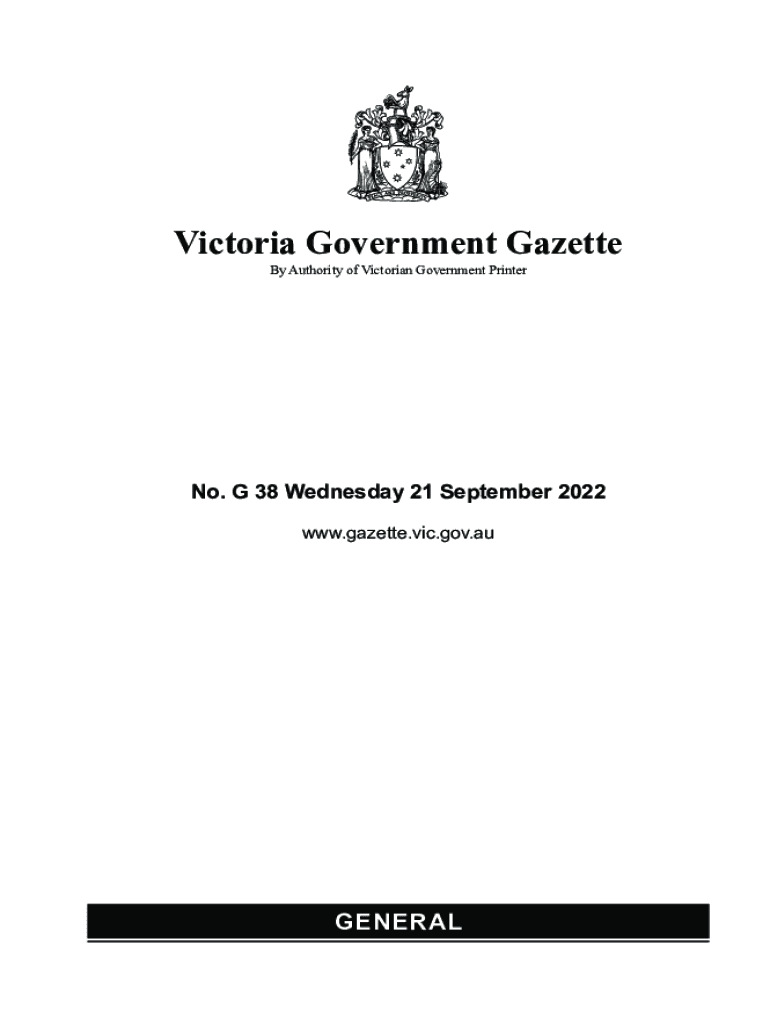 Victoria Government Gazette
By Authority of Victorian Government Printer

No. G 38 Wednesday 21 September 2022

www.gazette.vic.gov.au

GENERAL